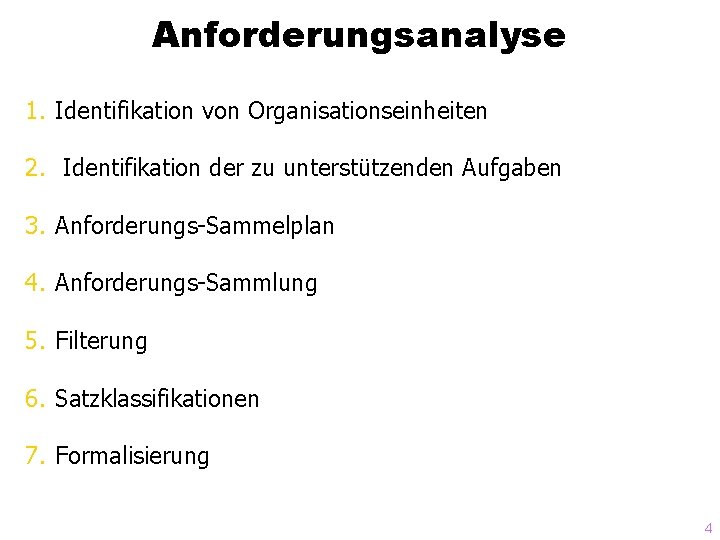 Anforderungsanalyse

1. Identifikation von Organisationseinheiten

2. Identifikation der zu unterstützenden Aufgaben

3. Anforderungs-Sammelplan

4. Anforderungs-Sammlung

5. Filterung

6. Satzklassifikationen

7. Formalisierung

4